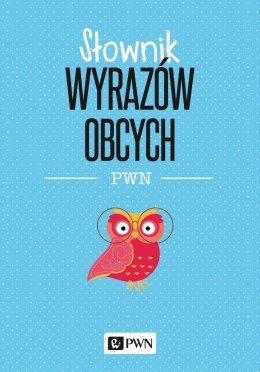 Słownik
WYRAZÓW
OBCYCH

PWN

PWN